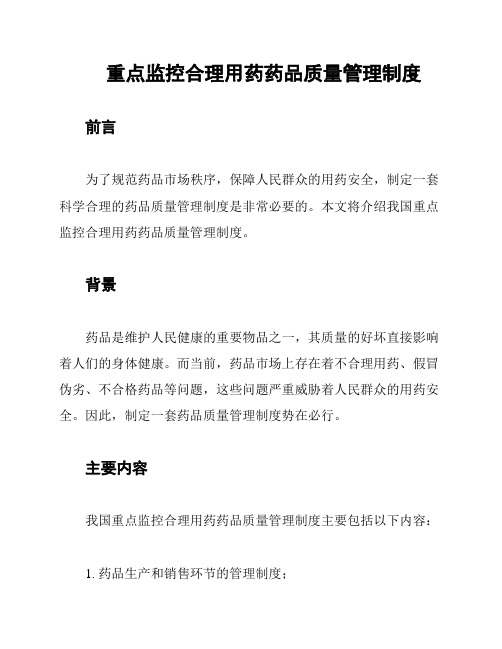 重点监控合理用药药品质量管理制度

前言

为了规范药品市场秩序，保障人民群众的用药安全，制定一套科学合理的药品质量管理制度是非常必要的。本文将介绍我国重点监控合理用药药品质量管理制度。

背景

药品是维护人民健康的重要物品之一，其质量的好坏直接影响着人们的身体健康。而当前，药品市场上存在着不合理用药、假冒伪劣、不合格药品等问题，这些问题严重威胁着人民群众的用药安全。因此，制定一套药品质量管理制度势在必行。

主要内容

我国重点监控合理用药药品质量管理制度主要包括以下内容：

1. 药品生产和销售环节的管理制度；